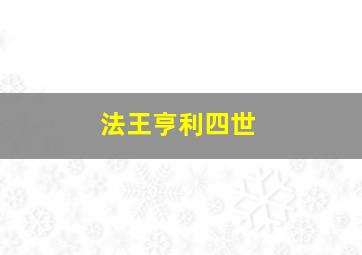 法王亨利四世